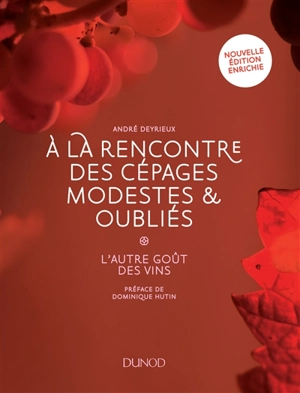 NOUVELLE ÉDITION ENRICHIE

ANDRÉ DEYRIEUX

À LA RENCONTRE DES CÉPAGES MODESTES & OUBLIÉS

L'AUTRE GOÛT DES VINS

PRÉFACE DE DOMINIQUE HUTIN

DUNOD